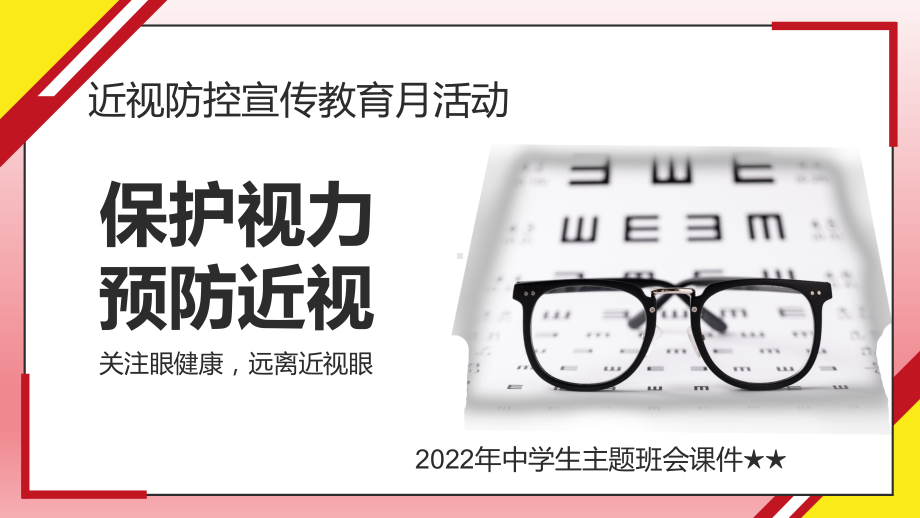 近视防控宣传教育月活动

保护视力
预防近视

关注眼健康，远离近视眼

2022年中学生主题班会课件★★